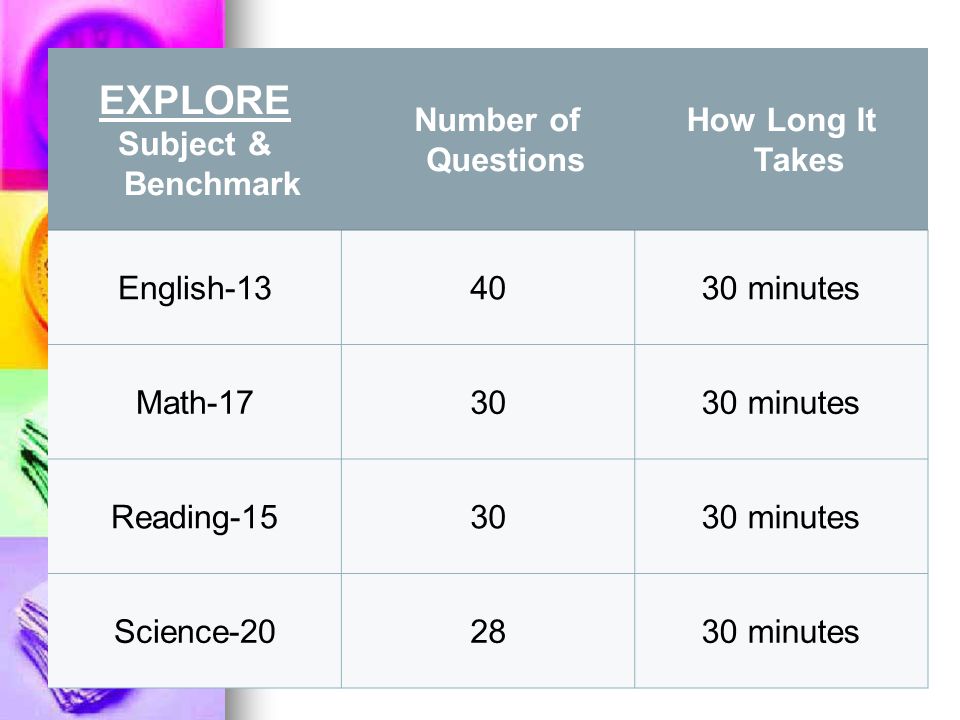 | EXPLORE Subject & Benchmark | Number of Questions | How Long It Takes |
|---|---|---|
| English-13 | 40 | 30 minutes |
| Math-17 | 30 | 30 minutes |
| Reading-15 | 30 | 30 minutes |
| Science-20 | 28 | 30 minutes |